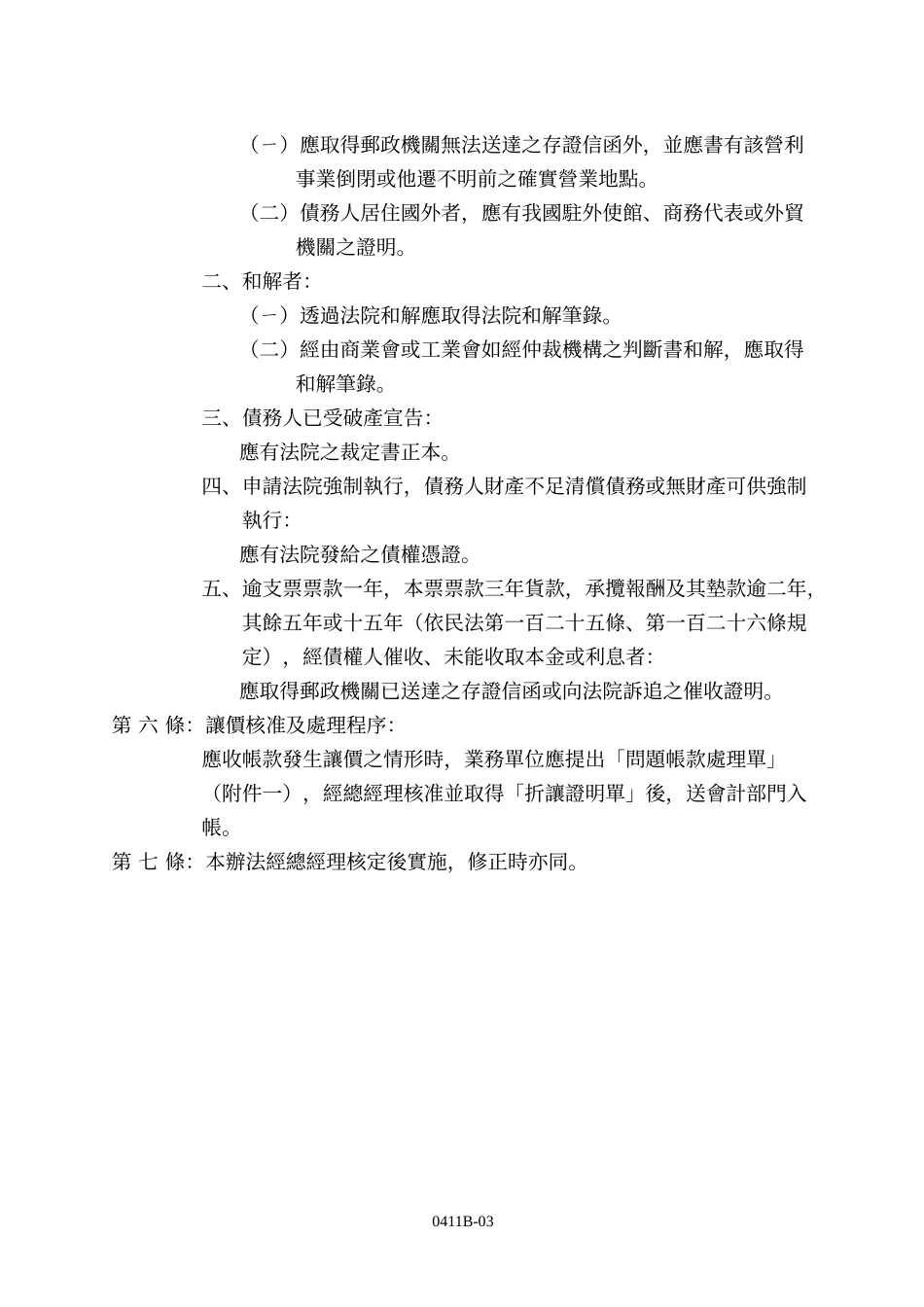 （一）應取得郵政機關無法送達之存證信函外，並應書有該營利事業倒閉或他遷不明前之確實營業地點。

（二）債務人居住國外者，應有我國駐外使館、商務代表或外貿機關之證明。

二、和解者：

（一）透過法院和解應取得法院和解筆錄。

（二）經由商業會或工業會如經仲裁機構之判斷書和解，應取得和解筆錄。

三、債務人已受破產宣告：

應有法院之裁定書正本。

四、申請法院強制執行，債務人財產不足清償債務或無財產可供強制執行：

應有法院發給之債權憑證。

五、逾支票票款一年，本票票款三年貨款，承攬報酬及其墊款逾二年，其餘五年或十五年（依民法第一百二十五條、第一百二十六條規定），經債權人催收、未能收取本金或利息者：

應取得郵政機關已送達之存證信函或向法院訴追之催收證明。

第 六 條：讓價核准及處理程序：

應收帳款發生讓價之情形時，業務單位應提出「問題帳款處理單」（附件一），經總經理核准並取得「折讓證明單」後，送會計部門入帳。

第 七 條：本辦法經總經理核定後實施，修正時亦同。

0411B-03